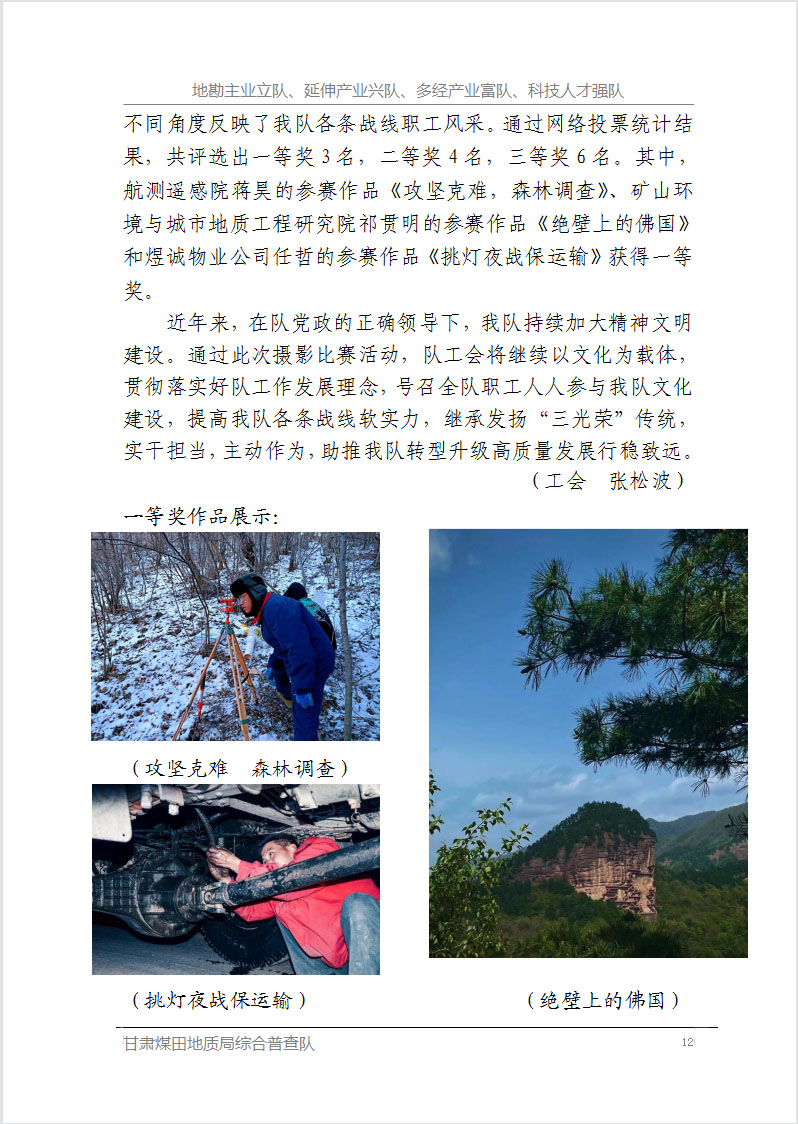 地勘主业立队、延伸产业兴队、多经产业富队、科技人才强队

不同角度反映了我队各条战线职工风采。通过网络投票统计结果，共评选出一等奖 3 名，二等奖 4 名，三等奖 6 名。其中，航测遥感院蒋昊的参赛作品《攻坚克难，森林调查》、矿山环境与城市地质工程研究院祁贯明的参赛作品《绝壁上的佛国》和煜诚物业公司任哲的参赛作品《挑灯夜战保运输》获得一等奖。

近年来，在队党政的正确领导下，我队持续加大精神文明建设。通过此次摄影比赛活动，队工会将继续以文化为载体，贯彻落实好队工作发展理念，号召全队职工人人参与我队文化建设，提高我队各条战线软实力，继承发扬“三光荣”传统，实干担当，主动作为，助推我队转型升级高质量发展行稳致远。

（工会　张松波）

一等奖作品展示：

（攻坚克难　森林调查）

（挑灯夜战保运输）

（绝壁上的佛国）

甘肃煤田地质局综合普查队

12